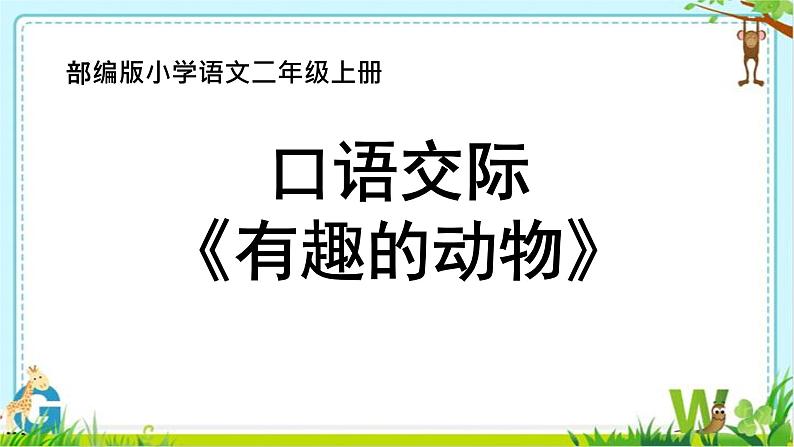 部编版小学语文二年级上册

口语交际
《有趣的动物》

G

W